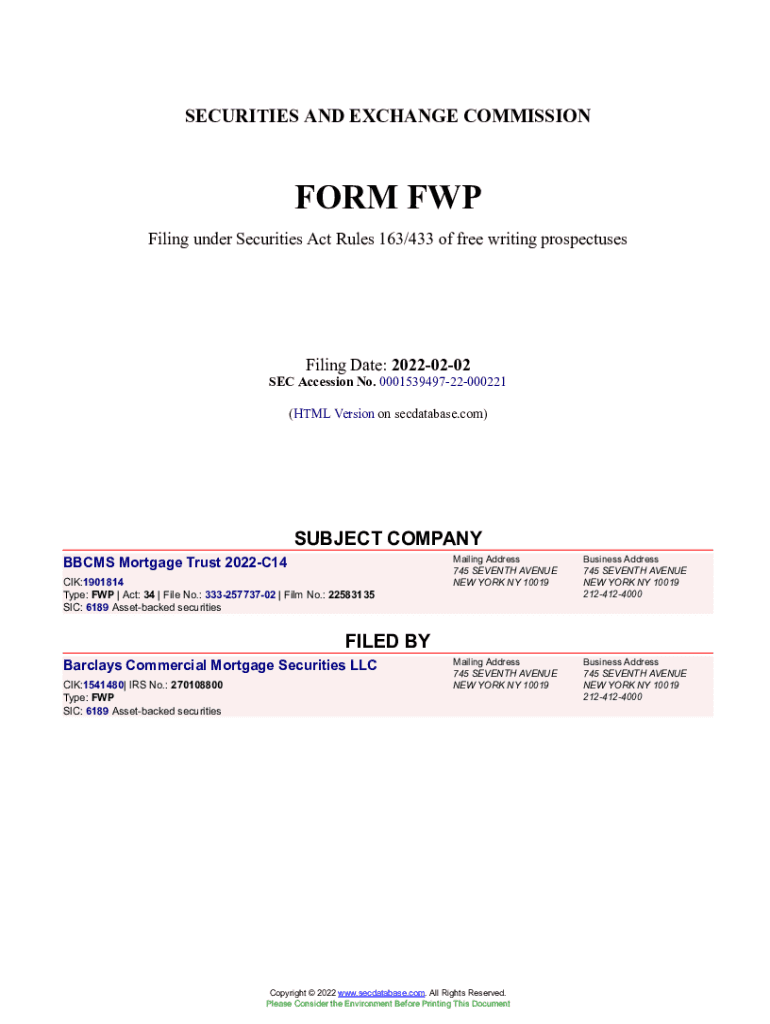 SECURITIES AND EXCHANGE COMMISSION

FORM FWP

Filing under Securities Act Rules 163/433 of free writing prospectuses

Filing Date: 2022-02-02
SEC Accession No. 0001539497-22-000221

(HTML Version on secdatabase.com)

SUBJECT COMPANY

BBCMS Mortgage Trust 2022-C14
CIK:1901814
Type: FWP | Act: 34 | File No.: 333-257737-02 | Film No.: 22583135
SIC: 6189 Asset-backed securities

Mailing Address
745 SEVENTH AVENUE
NEW YORK NY 10019

Business Address
745 SEVENTH AVENUE
NEW YORK NY 10019
212-412-4000

FILED BY

Barclays Commercial Mortgage Securities LLC
CIK:1541480| IRS No.: 270108800
Type: FWP
SIC: 6189 Asset-backed securities

Mailing Address
745 SEVENTH AVENUE
NEW YORK NY 10019

Business Address
745 SEVENTH AVENUE
NEW YORK NY 10019
212-412-4000

Copyright © 2022 www.secdatabase.com. All Rights Reserved.
Please Consider the Environment Before Printing This Document